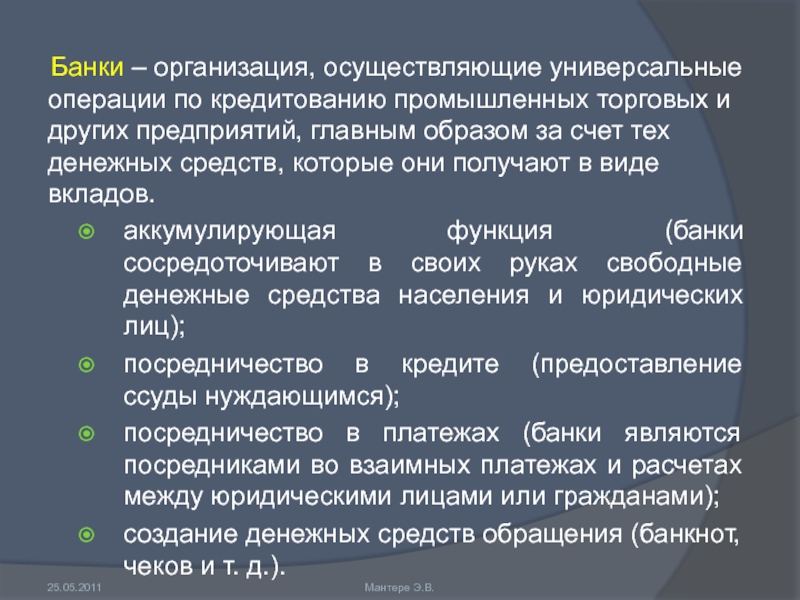 Банки – организация, осуществляющие универсальные операции по кредитованию промышленных торговых и других предприятий, главным образом за счет тех денежных средств, которые они получают в виде вкладов.

аккумулирующая функция (банки сосредоточивают в своих руках свободные денежные средства населения и юридических лиц);

посредничество в кредите (предоставление ссуды нуждающимся);

посредничество в платежах (банки являются посредниками во взаимных платежах и расчетах между юридическими лицами или гражданами);

создание денежных средств обращения (банкнот, чеков и т. д.).

25.05.2011

Мантере Э.В.